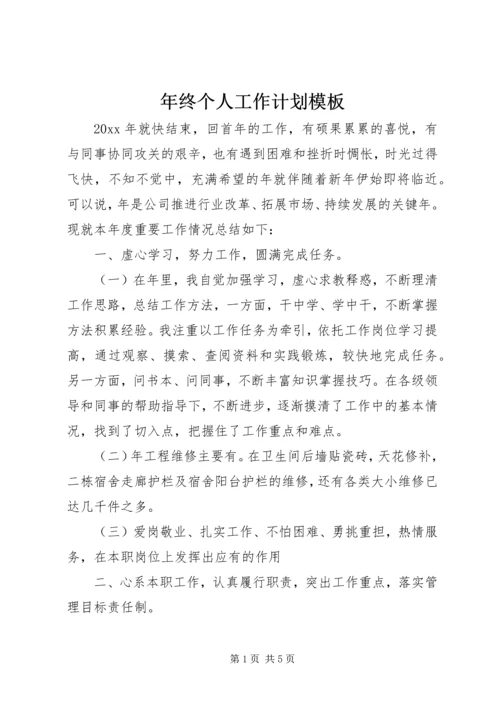 年终个人工作计划模板

20xx 年就快结束，回首年的工作，有硕果累累的喜悦，有与同事协同攻关的艰辛，也有遇到困难和挫折时惆怅，时光过得飞快，不知不觉中，充满希望的年就伴随着新年伊始即将临近。可以说，年是公司推进行业改革、拓展市场、持续发展的关键年。现就本年度重要工作情况总结如下：

一、虚心学习，努力工作，圆满完成任务。

（一）在年里，我自觉加强学习，虚心求教释惑，不断理清工作思路，总结工作方法，一方面，干中学、学中干，不断掌握方法积累经验。我注重以工作任务为牵引，依托工作岗位学习提高，通过观察、摸索、查阅资料和实践锻炼，较快地完成任务。另一方面，问书本、问同事，不断丰富知识掌握技巧。在各级领导和同事的帮助指导下，不断进步，逐渐摸清了工作中的基本情况，找到了切入点，把握住了工作重点和难点。

（二）年工程维修主要有。在卫生间后墙贴瓷砖，天花修补，二栋宿舍走廊护栏及宿舍阳台护栏的维修，还有各类大小维修已达几千件之多。

（三）爱岗敬业、扎实工作、不怕困难、勇挑重担，热情服务，在本职岗位上发挥出应有的作用

二、心系本职工作，认真履行职责，突出工作重点，落实管理目标责任制。

第 1 页 共 5 页